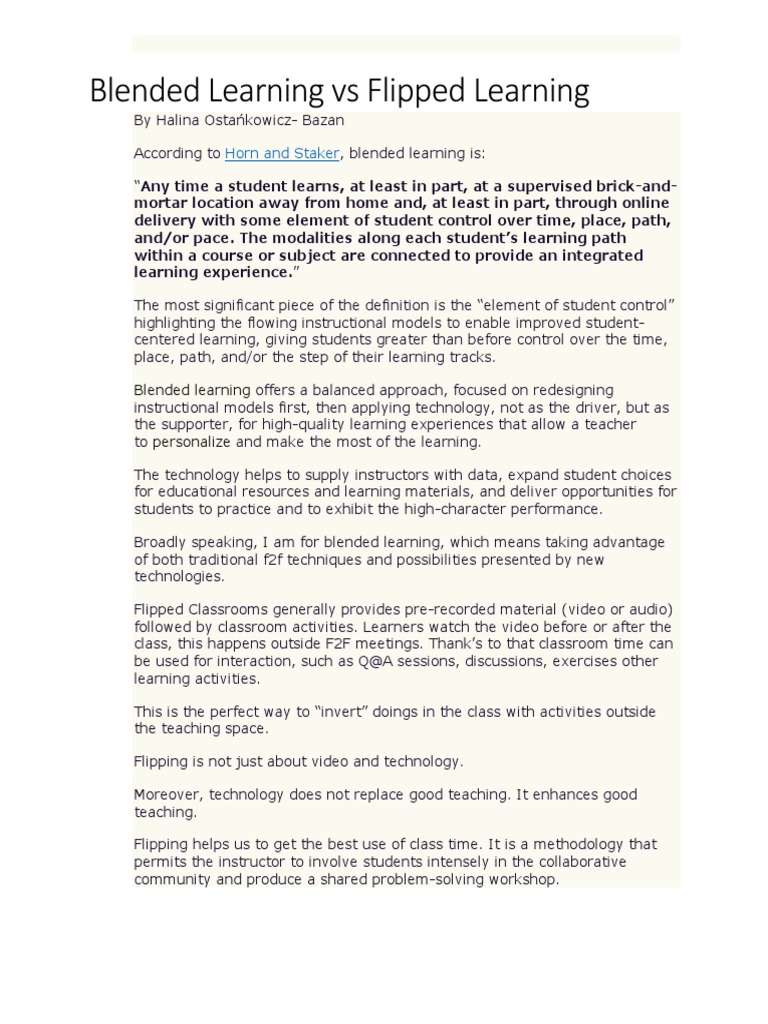 Blended Learning vs Flipped Learning

By Halina Ostańkowicz- Bazan

According to Horn and Staker, blended learning is:

"Any time a student learns, at least in part, at a supervised brick-and-mortar location away from home and, at least in part, through online delivery with some element of student control over time, place, path, and/or pace. The modalities along each student's learning path within a course or subject are connected to provide an integrated learning experience."

The most significant piece of the definition is the "element of student control" highlighting the flowing instructional models to enable improved student-centered learning, giving students greater than before control over the time, place, path, and/or the step of their learning tracks.

Blended learning offers a balanced approach, focused on redesigning instructional models first, then applying technology, not as the driver, but as the supporter, for high-quality learning experiences that allow a teacher to personalize and make the most of the learning.

The technology helps to supply instructors with data, expand student choices for educational resources and learning materials, and deliver opportunities for students to practice and to exhibit the high-character performance.

Broadly speaking, I am for blended learning, which means taking advantage of both traditional f2f techniques and possibilities presented by new technologies.

Flipped Classrooms generally provides pre-recorded material (video or audio) followed by classroom activities. Learners watch the video before or after the class, this happens outside F2F meetings. Thank's to that classroom time can be used for interaction, such as Q@A sessions, discussions, exercises other learning activities.

This is the perfect way to "invert" doings in the class with activities outside the teaching space.

Flipping is not just about video and technology.

Moreover, technology does not replace good teaching. It enhances good teaching.

Flipping helps us to get the best use of class time. It is a methodology that permits the instructor to involve students intensely in the collaborative community and produce a shared problem-solving workshop.